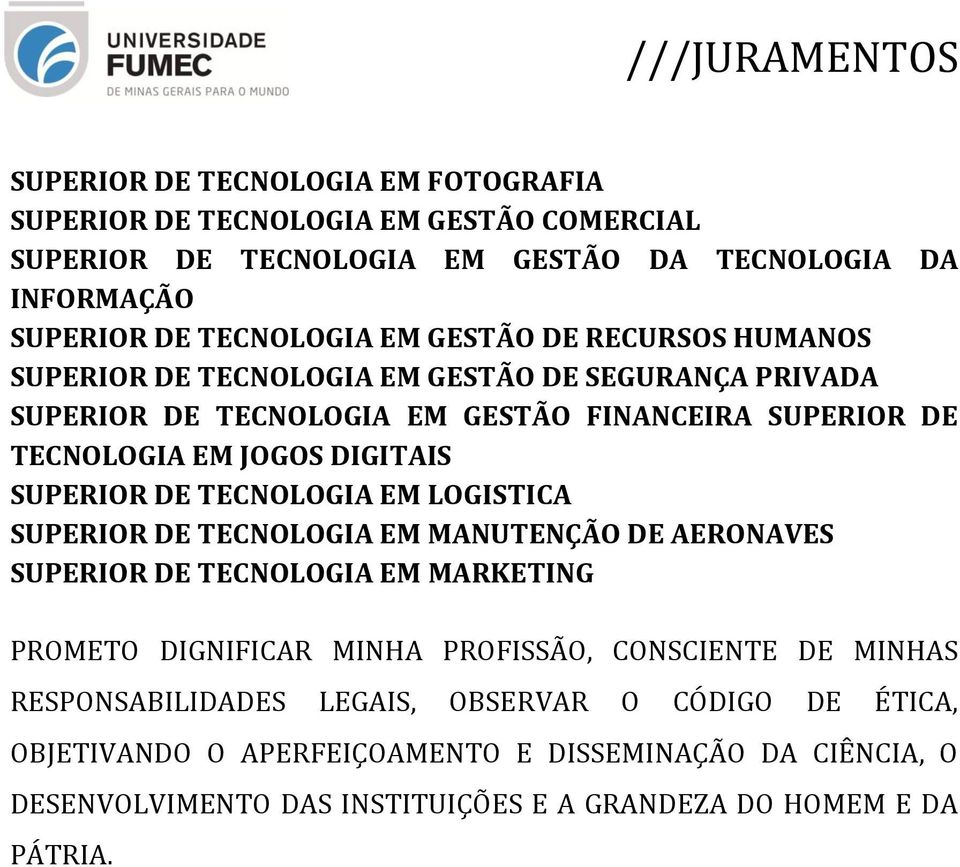 UNIVERSIDADE FUMEC
DE MINAS GERAIS PARA O MUNDO

///JURAMENTOS

SUPERIOR DE TECNOLOGIA EM FOTOGRAFIA
SUPERIOR DE TECNOLOGIA EM GESTÃO COMERCIAL
SUPERIOR DE TECNOLOGIA EM GESTÃO DA TECNOLOGIA DA INFORMAÇÃO
SUPERIOR DE TECNOLOGIA EM GESTÃO DE RECURSOS HUMANOS
SUPERIOR DE TECNOLOGIA EM GESTÃO DE SEGURANÇA PRIVADA
SUPERIOR DE TECNOLOGIA EM GESTÃO FINANCEIRA SUPERIOR DE TECNOLOGIA EM JOGOS DIGITAIS
SUPERIOR DE TECNOLOGIA EM LOGISTICA
SUPERIOR DE TECNOLOGIA EM MANUTENÇÃO DE AERONAVES
SUPERIOR DE TECNOLOGIA EM MARKETING

PROMETO DIGNIFICAR MINHA PROFISSÃO, CONSCIENTE DE MINHAS RESPONSABILIDADES LEGAIS, OBSERVAR O CÓDIGO DE ÉTICA, OBJETIVANDO O APERFEIÇOAMENTO E DISSEMINAÇÃO DA CIÊNCIA, O DESENVOLVIMENTO DAS INSTITUIÇÕES E A GRANDEZA DO HOMEM E DA PÁTRIA.